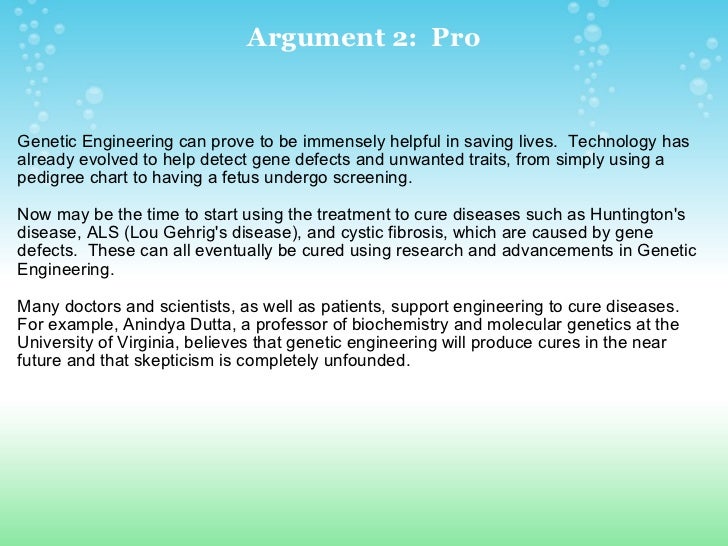 Argument 2: Pro

Genetic Engineering can prove to be immensely helpful in saving lives. Technology has already evolved to help detect gene defects and unwanted traits, from simply using a pedigree chart to having a fetus undergo screening.

Now may be the time to start using the treatment to cure diseases such as Huntington's disease, ALS (Lou Gehrig's disease), and cystic fibrosis, which are caused by gene defects. These can all eventually be cured using research and advancements in Genetic Engineering.

Many doctors and scientists, as well as patients, support engineering to cure diseases. For example, Anindya Dutta, a professor of biochemistry and molecular genetics at the University of Virginia, believes that genetic engineering will produce cures in the near future and that skepticism is completely unfounded.